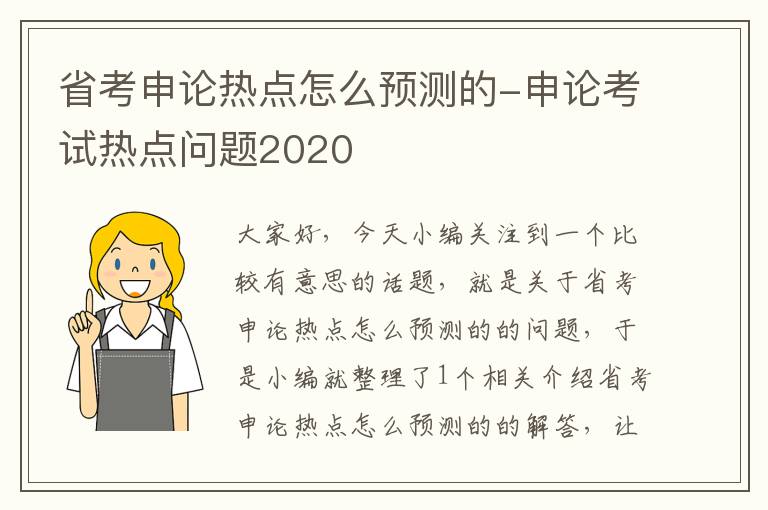 省考申论热点怎么预测的-申论考试热点问题2020

大家好，今天小编关注到一个比较有意思的话题，就是关于省考申论热点怎么预测的的问题，于是小编就整理了1个相关介绍省考申论热点怎么预测的的解答，让